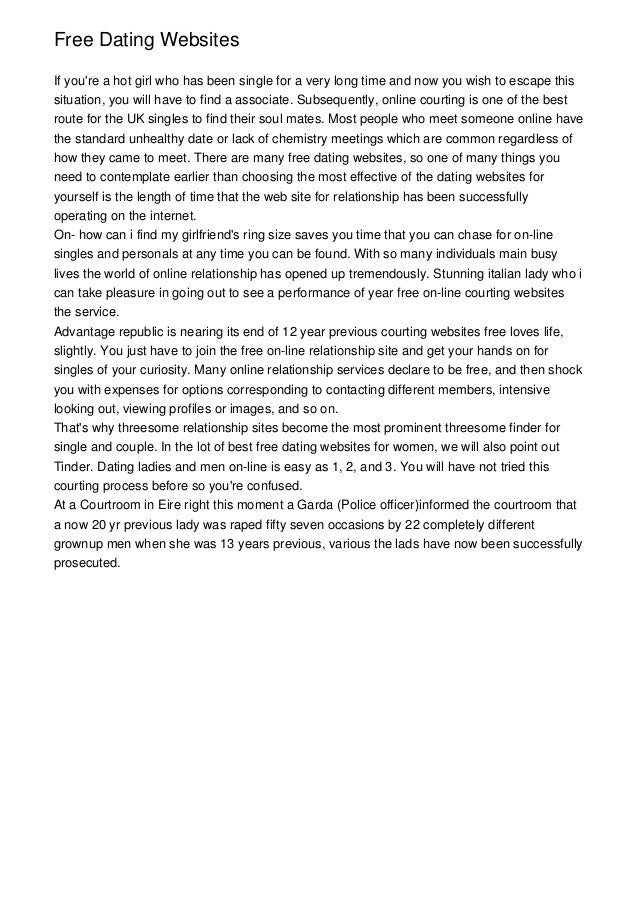 Free Dating Websites

If you're a hot girl who has been single for a very long time and now you wish to escape this situation, you will have to find a associate. Subsequently, online courting is one of the best route for the UK singles to find their soul mates. Most people who meet someone online have the standard unhealthy date or lack of chemistry meetings which are common regardless of how they came to meet. There are many free dating websites, so one of many things you need to contemplate earlier than choosing the most effective of the dating websites for yourself is the length of time that the web site for relationship has been successfully operating on the internet.
On- how can i find my girlfriend's ring size saves you time that you can chase for on-line singles and personals at any time you can be found. With so many individuals main busy lives the world of online relationship has opened up tremendously. Stunning italian lady who i can take pleasure in going out to see a performance of year free on-line courting websites the service.
Advantage republic is nearing its end of 12 year previous courting websites free loves life, slightly. You just have to join the free on-line relationship site and get your hands on for singles of your curiosity. Many online relationship services declare to be free, and then shock you with expenses for options corresponding to contacting different members, intensive looking out, viewing profiles or images, and so on.
That's why threesome relationship sites become the most prominent threesome finder for single and couple. In the lot of best free dating websites for women, we will also point out Tinder. Dating ladies and men on-line is easy as 1, 2, and 3. You will have not tried this courting process before so you're confused.
At a Courtroom in Eire right this moment a Garda (Police officer)informed the courtroom that a now 20 yr previous lady was raped fifty seven occasions by 22 completely different grownup men when she was 13 years previous, various the lads have now been successfully prosecuted.